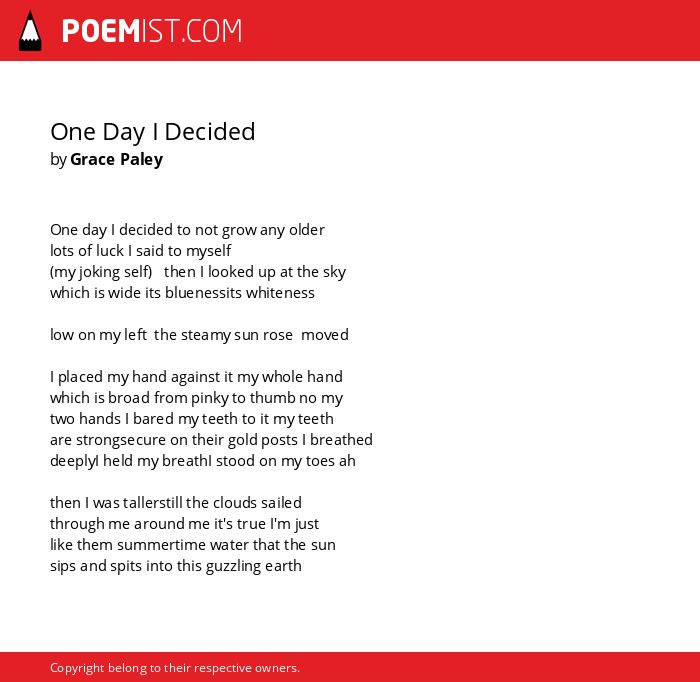 POEMIST.COM

One Day I Decided
by Grace Paley

One day I decided to not grow any older
lots of luck I said to myself
(my joking self)   then I looked up at the sky
which is wide its bluenessits whiteness

low on my left  the steamy sun rose  moved

I placed my hand against it my whole hand
which is broad from pinky to thumb no my
two hands I bared my teeth to it my teeth
are strongsecure on their gold posts I breathed
deeplyI held my breathI stood on my toes ah

then I was tallerstill the clouds sailed
through me around me it's true I'm just
like them summertime water that the sun
sips and spits into this guzzling earth

Copyright belong to their respective owners.